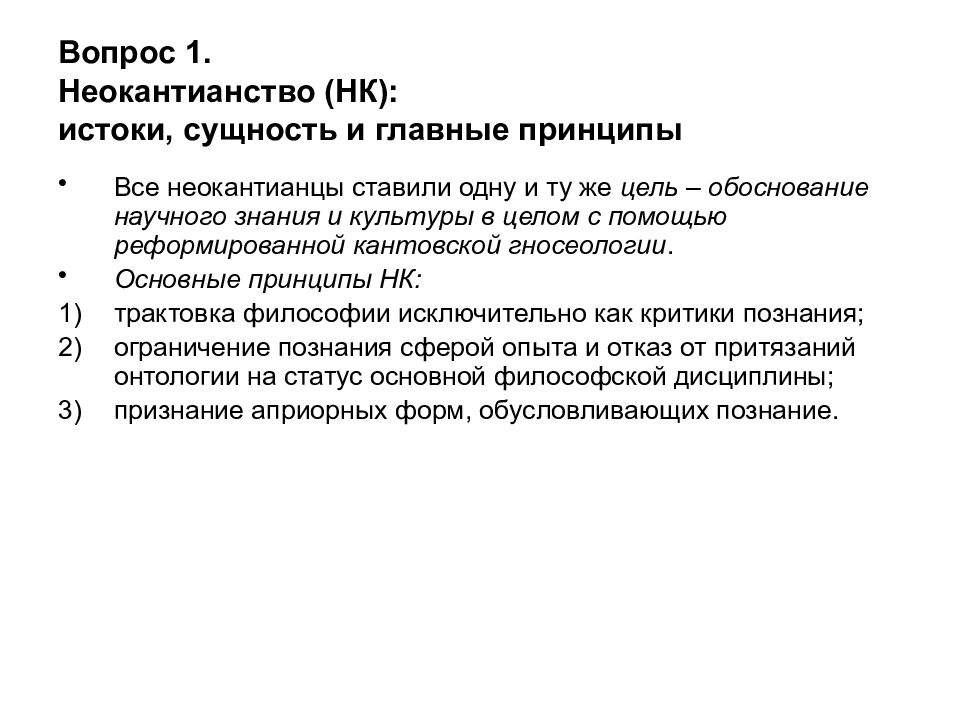 Вопрос 1.
Неокантианство (НК):
истоки, сущность и главные принципы

• Все неокантианцы ставили одну и ту же цель – обоснование научного знания и культуры в целом с помощью реформированной кантовской гносеологии.

• Основные принципы НК:

1) трактовка философии исключительно как критики познания;

2) ограничение познания сферой опыта и отказ от притязаний онтологии на статус основной философской дисциплины;

3) признание априорных форм, обусловливающих познание.